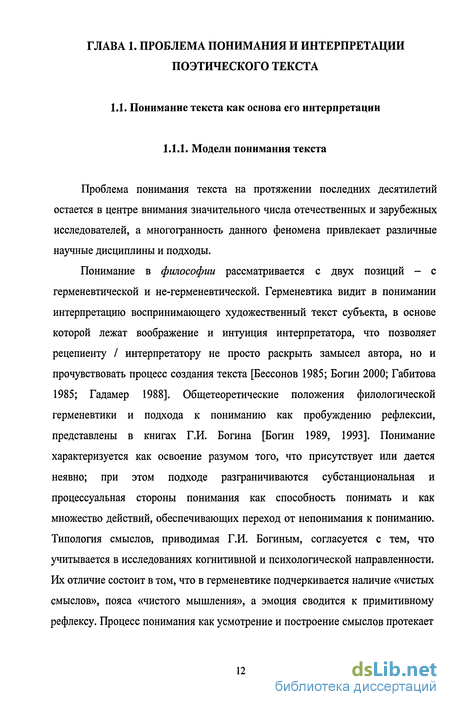 ГЛАВА 1. ПРОБЛЕМА ПОНИМАНИЯ И ИНТЕРПРЕТАЦИИ ПОЭТИЧЕСКОГО ТЕКСТА

1.1. Понимание текста как основа его интерпретации

1.1.1. Модели понимания текста

Проблема понимания текста на протяжении последних десятилетий остается в центре внимания значительного числа отечественных и зарубежных исследователей, а многогранность данного феномена привлекает различные научные дисциплины и подходы.

Понимание в философии рассматривается с двух позиций – с герменевтической и не-герменевтической. Герменевтика видит в понимании интерпретацию воспринимающего художественный текст субъекта, в основе которой лежат воображение и интуиция интерпретатора, что позволяет реципиенту / интерпретатору не просто раскрыть замысел автора, но и прочувствовать процесс создания текста [Бессонов 1985; Богин 2000; Габитова 1985; Гадамер 1988]. Общетеоретические положения филологической герменевтики и подхода к пониманию как пробуждению рефлексии, представлены в книгах Г.И. Богина [Богин 1989, 1993]. Понимание характеризуется как освоение разумом того, что присутствует или дается неявно; при этом подходе разграничиваются субстанциональная и процессуальная стороны понимания как способность понимать и как множество действий, обеспечивающих переход от непонимания к пониманию. Типология смыслов, приводимая Г.И. Богиным, согласуется с тем, что учитывается в исследованиях когнитивной и психологической направленности. Их отличие состоит в том, что в герменевтике подчеркивается наличие «чистых смыслов», пояса «чистого мышления», а эмоция сводится к примитивному рефлексу. Процесс понимания как усмотрение и построение смыслов протекает

12

dsLib.net
библиотека диссертаций